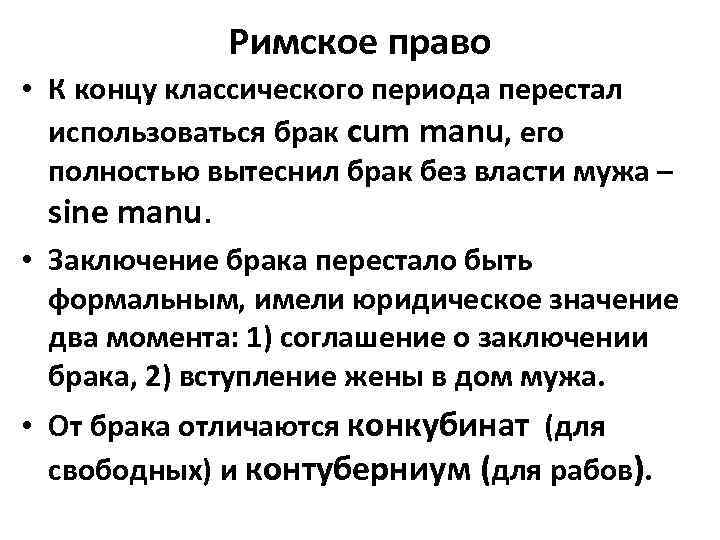 Римское право

• К концу классического периода перестал использоваться брак cum manu, его полностью вытеснил брак без власти мужа – sine manu.

• Заключение брака перестало быть формальным, имели юридическое значение два момента: 1) соглашение о заключении брака, 2) вступление жены в дом мужа.

• От брака отличаются конкубинат (для свободных) и контуберниум (для рабов).